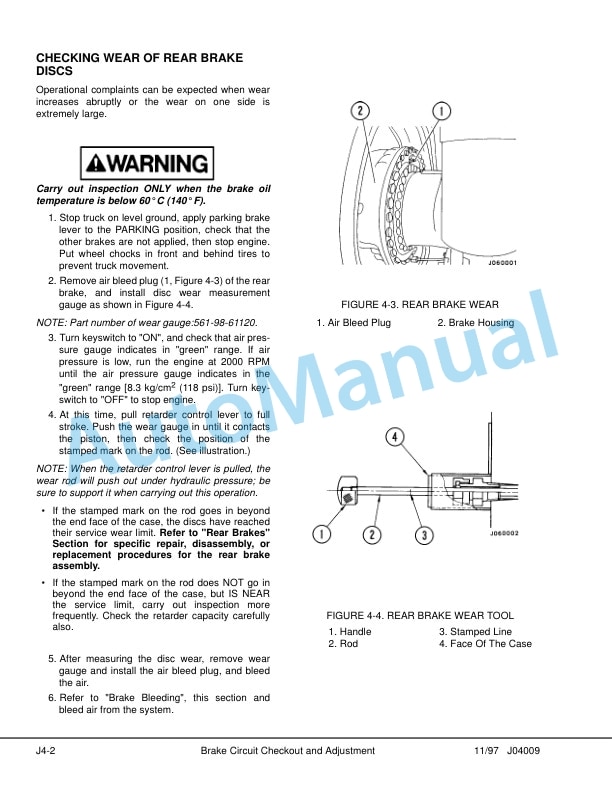 CHECKING WEAR OF REAR BRAKE DISCS

Operational complaints can be expected when wear increases abruptly or the wear on one side is extremely large.

WARNING

Carry out inspection ONLY when the brake oil temperature is below 60° C (140° F).

1. Stop truck on level ground, apply parking brake lever to the PARKING position, check that the other brakes are not applied, then stop engine. Put wheel chocks in front and behind tires to prevent truck movement.

2. Remove air bleed plug (1, Figure 4-3) of the rear brake, and install disc wear measurement gauge as shown in Figure 4-4.

NOTE: Part number of wear gauge:561-98-61120.

3. Turn keyswitch to "ON", and check that air pressure gauge indicates in "green" range. If air pressure is low, run the engine at 2000 RPM until the air pressure gauge indicates in the "green" range [8.3 kg/cm$^2$ (118 psi)]. Turn keyswitch to "OFF" to stop engine.

4. At this time, pull retarder control lever to full stroke. Push the wear gauge in until it contacts the piston, then check the position of the stamped mark on the rod. (See illustration.)

NOTE: When the retarder control lever is pulled, the wear rod will push out under hydraulic pressure; be sure to support it when carrying out this operation.

• If the stamped mark on the rod goes in beyond the end face of the case, the discs have reached their service wear limit. Refer to "Rear Brakes" Section for specific repair, disassembly, or replacement procedures for the rear brake assembly.

• If the stamped mark on the rod does NOT go in beyond the end face of the case, but IS NEAR the service limit, carry out inspection more frequently. Check the retarder capacity carefully also.

5. After measuring the disc wear, remove wear gauge and install the air bleed plug, and bleed the air.

6. Refer to "Brake Bleeding", this section and bleed air from the system.

2 1

J060001

FIGURE 4-3. REAR BRAKE WEAR

1. Air Bleed Plug 2. Brake Housing

4

1 2 3

J060002

FIGURE 4-4. REAR BRAKE WEAR TOOL

1. Handle
2. Rod
3. Stamped Line
4. Face Of The Case

AutoManual

J4-2 Brake Circuit Checkout and Adjustment 11/97 J04009